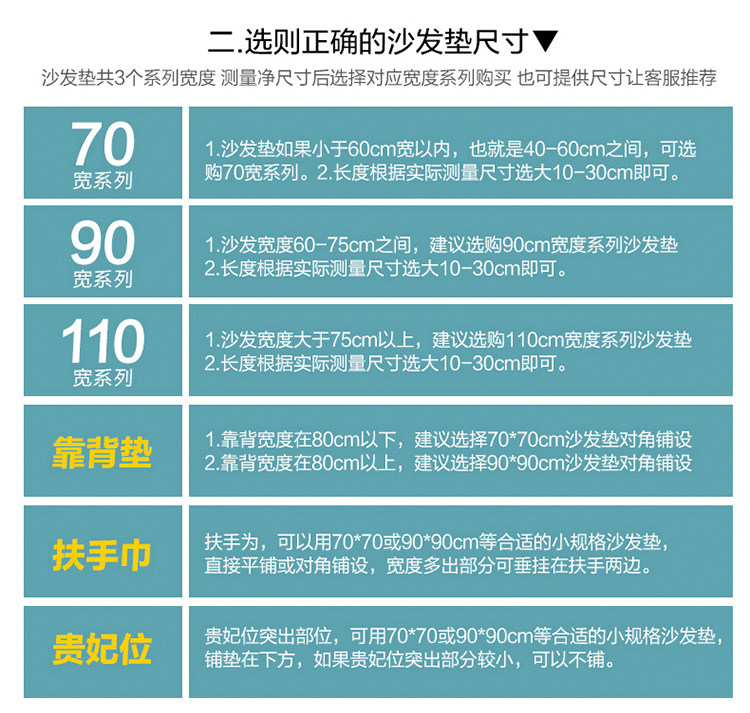 二.选则正确的沙发垫尺寸▼

沙发垫共3个系列宽度 测量净尺寸后选择对应宽度系列购买 也可提供尺寸让客服推荐

70
宽系列

1.沙发垫如果小于60cm宽以内，也就是40-60cm之间，可选购70宽系列。2.长度根据实际测量尺寸选大10-30cm即可。

90
宽系列

1.沙发宽度60-75cm之间，建议选购90cm宽度系列沙发垫
2.长度根据实际测量尺寸选大10-30cm即可。

110
宽系列

1.沙发宽度大于75cm以上，建议选购110cm宽度系列沙发垫
2.长度根据实际测量尺寸选大10-30cm即可。

靠背垫

1.靠背宽度在80cm以下，建议选择70*70cm沙发垫对角铺设
2.靠背宽度在80cm以上，建议选择90*90cm沙发垫对角铺设

扶手巾

扶手为，可以用70*70或90*90cm等合适的小规格沙发垫，直接平铺或对角铺设，宽度多出部分可垂挂在扶手两边。

贵妃位

贵妃位突出部位，可用70*70或90*90cm等合适的小规格沙发垫，铺垫在下方，如果贵妃位突出部分较小，可以不铺。